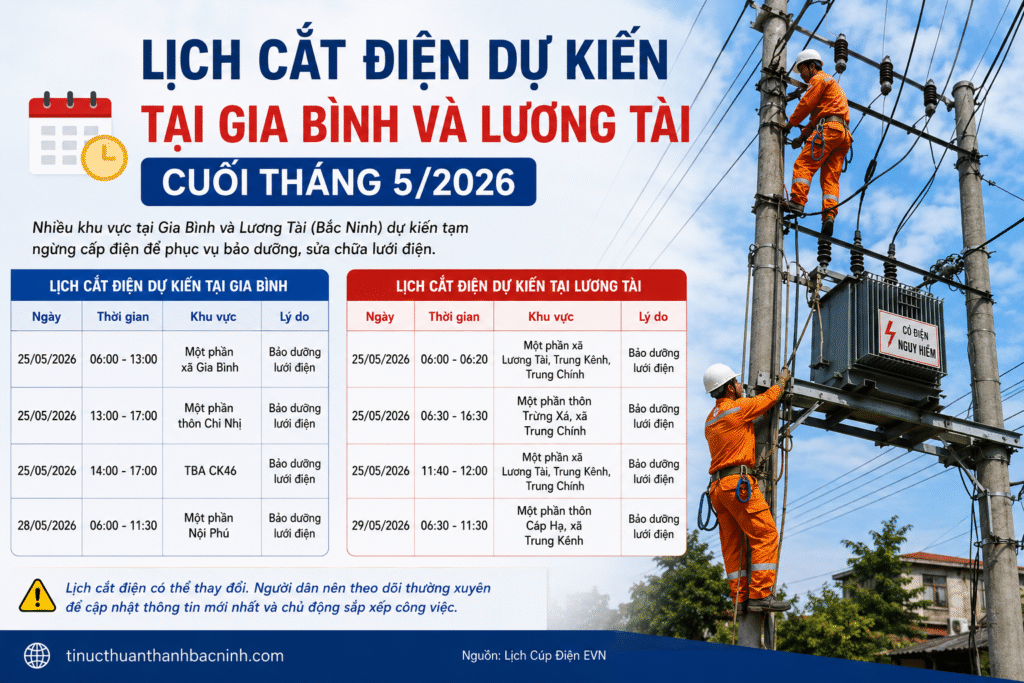 LỊCH CẮT ĐIỆN DỰ KIẾN
TẠI GIA BÌNH VÀ LƯƠNG TÀI
CUỐI THÁNG 5/2026

Nhiều khu vực tại Gia Bình và Lương Tài (Bắc Ninh) dự kiến tạm ngừng cấp điện để phục vụ bảo dưỡng, sửa chữa lưới điện.

LỊCH CẮT ĐIỆN DỰ KIẾN TẠI GIA BÌNH

| Ngày | Thời gian | Khu vực | Lý do |
|---|---|---|---|
| 25/05/2026 | 06:00 - 13:00 | Một phần xã Gia Bình | Bảo dưỡng lưới điện |
| 25/05/2026 | 13:00 - 17:00 | Một phần thôn Chi Nhị | Bảo dưỡng lưới điện |
| 25/05/2026 | 14:00 - 17:00 | TBA CK46 | Bảo dưỡng lưới điện |
| 28/05/2026 | 06:00 - 11:30 | Một phần Nội Phú | Bảo dưỡng lưới điện |

LỊCH CẮT ĐIỆN DỰ KIẾN TẠI LƯƠNG TÀI

| Ngày | Thời gian | Khu vực | Lý do |
|---|---|---|---|
| 25/05/2026 | 06:00 - 06:20 | Một phần xã Lương Tài, Trung Kênh, Trung Chính | Bảo dưỡng lưới điện |
| 25/05/2026 | 06:30 - 16:30 | Một phần thôn Trừng Xá, xã Trung Chính | Bảo dưỡng lưới điện |
| 25/05/2026 | 11:40 - 12:00 | Một phần xã Lương Tài, Trung Kênh, Trung Chính | Bảo dưỡng lưới điện |
| 29/05/2026 | 06:30 - 11:30 | Một phần thôn Cáp Hạ, xã Trung Kênh | Bảo dưỡng lưới điện |

CÓ ĐIỆN NGUY HIỂM

Lịch cắt điện có thể thay đổi. Người dân nên theo dõi thường xuyên để cập nhật thông tin mới nhất và chủ động sắp xếp công việc.

tinucthuanthanhbacninh.com
Nguồn: Lịch Cúp Điện EVN